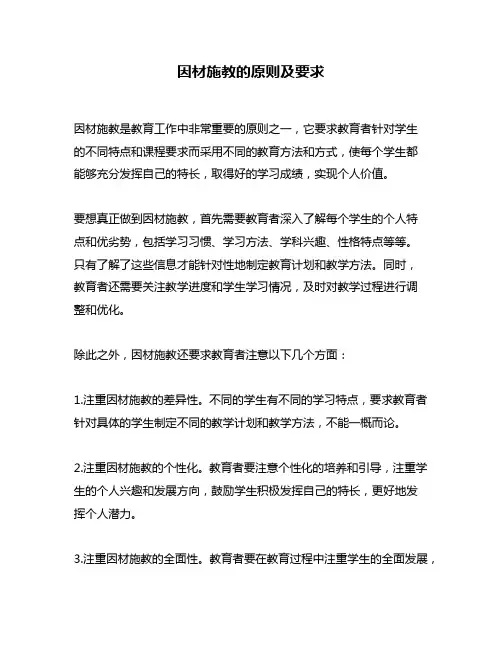 因材施教的原则及要求

因材施教是教育工作中非常重要的原则之一，它要求教育者针对学生的不同特点和课程要求而采用不同的教育方法和方式，使每个学生都能够充分发挥自己的特长，取得好的学习成绩，实现个人价值。

要想真正做到因材施教，首先需要教育者深入了解每个学生的个人特点和优劣势，包括学习习惯、学习方法、学科兴趣、性格特点等等。只有了解了这些信息才能针对性地制定教育计划和教学方法。同时，教育者还需要关注教学进度和学生学习情况，及时对教学过程进行调整和优化。

除此之外，因材施教还要求教育者注意以下几个方面：

1.注重因材施教的差异性。不同的学生有不同的学习特点，要求教育者针对具体的学生制定不同的教学计划和教学方法，不能一概而论。

2.注重因材施教的个性化。教育者要注意个性化的培养和引导，注重学生的个人兴趣和发展方向，鼓励学生积极发挥自己的特长，更好地发挥个人潜力。

3.注重因材施教的全面性。教育者要在教育过程中注重学生的全面发展，